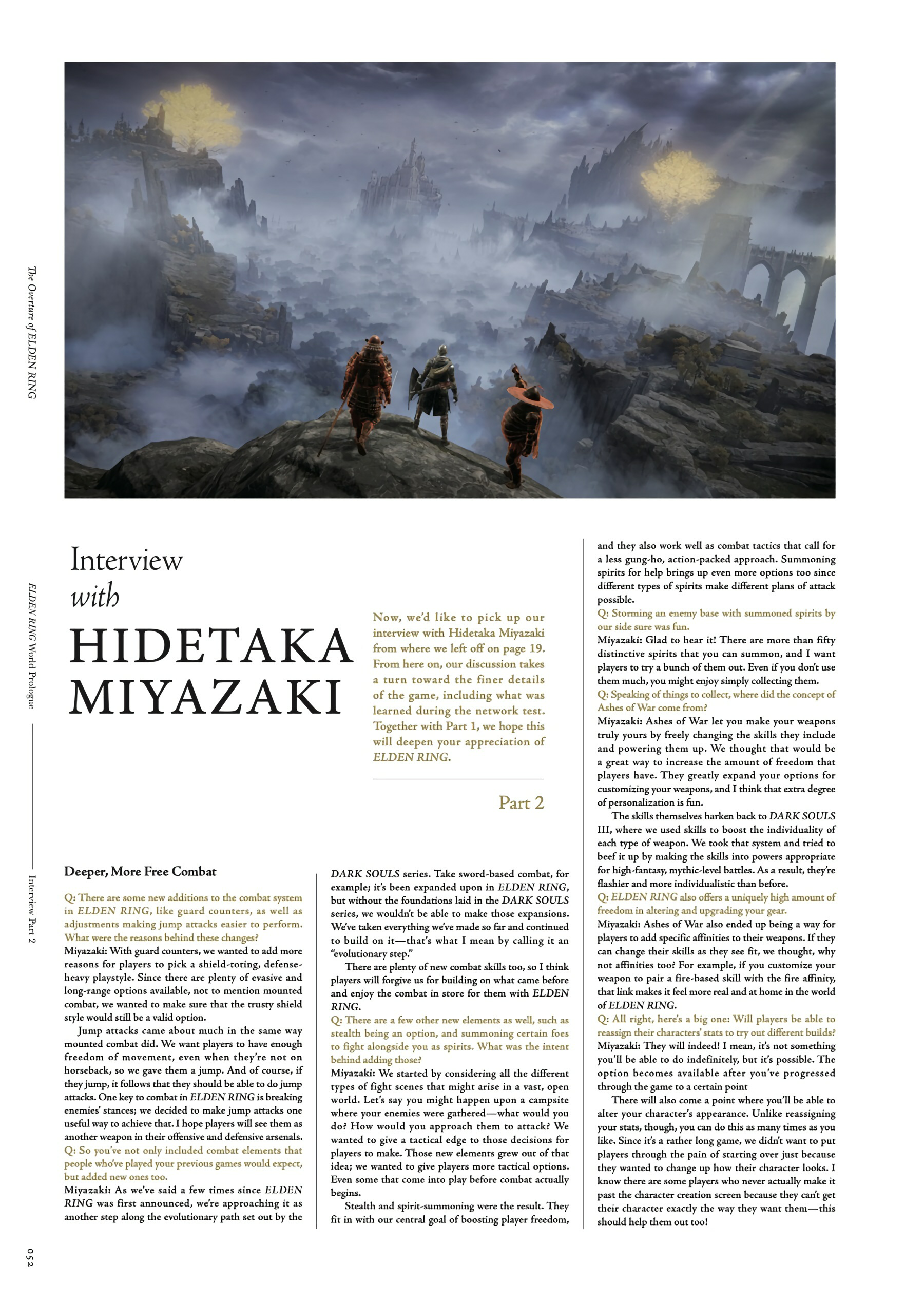 The Overture of ELDEN RING

ELDEN RING World Prologue

Interview Part 2

052

Interview
with
HIDETAKA MIYAZAKI

Now, we'd like to pick up our interview with Hidetaka Miyazaki from where we left off on page 19. From here on, our discussion takes a turn toward the finer details of the game, including what was learned during the network test. Together with Part 1, we hope this will deepen your appreciation of ELDEN RING.

Part 2

Deeper, More Free Combat

Q: There are some new additions to the combat system in ELDEN RING, like guard counters, as well as adjustments making jump attacks easier to perform. What were the reasons behind these changes?
Miyazaki: With guard counters, we wanted to add more reasons for players to pick a shield-toting, defense-heavy playstyle. Since there are plenty of evasive and long-range options available, not to mention mounted combat, we wanted to make sure that the trusty shield style would still be a valid option.

Jump attacks came about much in the same way mounted combat did. We want players to have enough freedom of movement, even when they're not on horseback, so we gave them a jump. And of course, if they jump, it follows that they should be able to do jump attacks. One key to combat in ELDEN RING is breaking enemies' stances; we decided to make jump attacks one useful way to achieve that. I hope players will see them as another weapon in their offensive and defensive arsenals.
Q: So you've not only included combat elements that people who've played your previous games would expect, but added new ones too.
Miyazaki: As we've said a few times since ELDEN RING was first announced, we're approaching it as another step along the evolutionary path set out by the DARK SOULS series. Take sword-based combat, for example; it's been expanded upon in ELDEN RING, but without the foundations laid in the DARK SOULS series, we wouldn't be able to make those expansions. We've taken everything we've made so far and continued to build on it—that's what I mean by calling it an "evolutionary step."

There are plenty of new combat skills too, so I think players will forgive us for building on what came before and enjoy the combat in store for them with ELDEN RING.
Q: There are a few other new elements as well, such as stealth being an option, and summoning certain foes to fight alongside you as spirits. What was the intent behind adding those?
Miyazaki: We started by considering all the different types of fight scenes that might arise in a vast, open world. Let's say you might happen upon a campsite where your enemies were gathered—what would you do? How would you approach them to attack? We wanted to give a tactical edge to those decisions for players to make. Those new elements grew out of that idea; we wanted to give players more tactical options. Even some that come into play before combat actually begins.

Stealth and spirit-summoning were the result. They fit in with our central goal of boosting player freedom, and they also work well as combat tactics that call for a less gung-ho, action-packed approach. Summoning spirits for help brings up even more options too since different types of spirits make different plans of attack possible.
Q: Storming an enemy base with summoned spirits by our side sure was fun.
Miyazaki: Glad to hear it! There are more than fifty distinctive spirits that you can summon, and I want players to try a bunch of them out. Even if you don't use them much, you might enjoy simply collecting them.
Q: Speaking of things to collect, where did the concept of Ashes of War come from?
Miyazaki: Ashes of War let you make your weapons truly yours by freely changing the skills they include and powering them up. We thought that would be a great way to increase the amount of freedom that players have. They greatly expand your options for customizing your weapons, and I think that extra degree of personalization is fun.

The skills themselves harken back to DARK SOULS III, where we used skills to boost the individuality of each type of weapon. We took that system and tried to beef it up by making the skills into powers appropriate for high-fantasy, mythic-level battles. As a result, they're flashier and more individualistic than before.
Q: ELDEN RING also offers a uniquely high amount of freedom in altering and upgrading your gear.
Miyazaki: Ashes of War also ended up being a way for players to add specific affinities to their weapons. If they can change their skills as they see fit, we thought, why not affinities too? For example, if you customize your weapon to pair a fire-based skill with the fire affinity, that link makes it feel more real and at home in the world of ELDEN RING.
Q: All right, here's a big one: Will players be able to reassign their characters' stats to try out different builds?
Miyazaki: They will indeed! I mean, it's not something you'll be able to do indefinitely, but it's possible. The option becomes available after you've progressed through the game to a certain point

There will also come a point where you'll be able to alter your character's appearance. Unlike reassigning your stats, though, you can do this as many times as you like. Since it's a rather long game, we didn't want to put players through the pain of starting over just because they wanted to change up how their character looks. I know there are some players who never actually make it past the character creation screen because they can't get their character exactly the way they want them—this should help them out too!